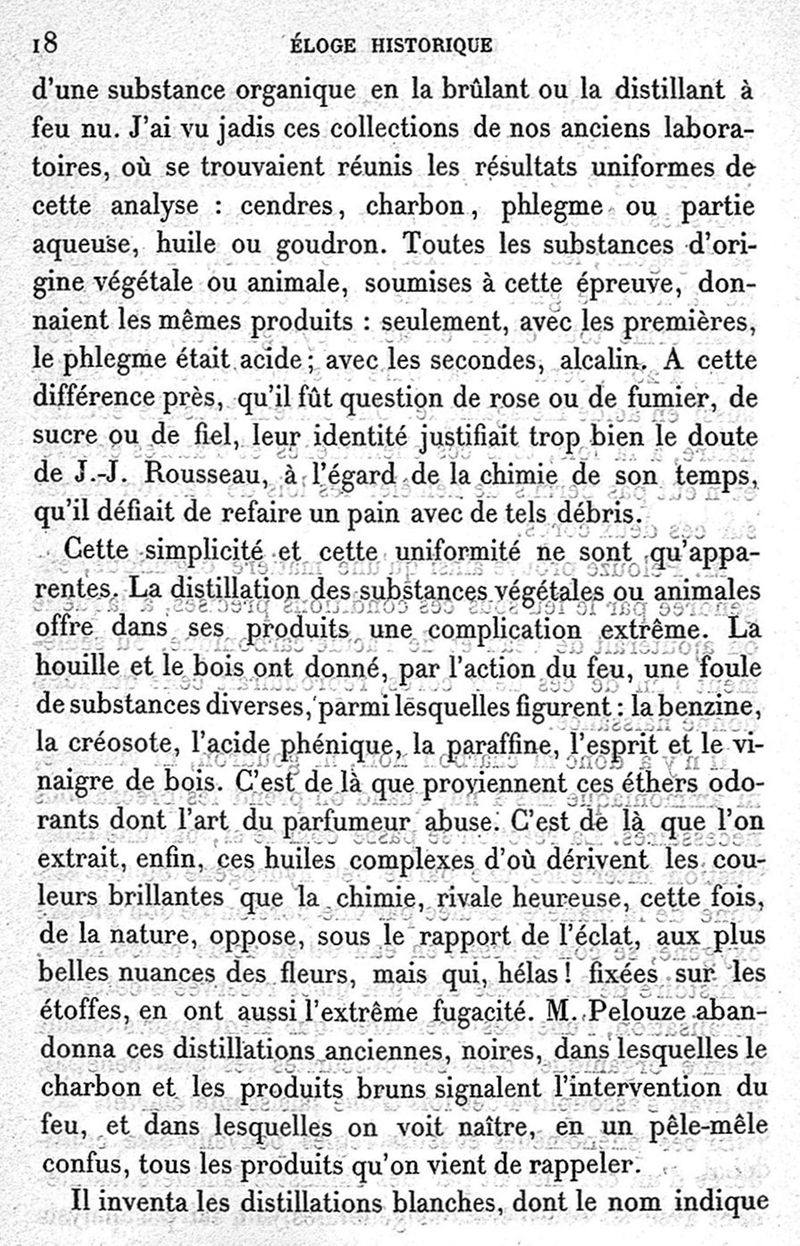 18 ÉLOGE HISTORIQUE

d'une substance organique en la brûlant ou la distillant à feu nu. J'ai vu jadis ces collections de nos anciens laboratoires, où se trouvaient réunis les résultats uniformes de cette analyse : cendres, charbon, phlegme ou partie aqueuse, huile ou goudron. Toutes les substances d'origine végétale ou animale, soumises à cette épreuve, donnaient les mêmes produits : seulement, avec les premières, le phlegme était acide ; avec les secondes, alcalin. A cette différence près, qu'il fût question de rose ou de fumier, de sucre ou de fiel, leur identité justifiait trop bien le doute de J.-J. Rousseau, à l'égard de la chimie de son temps, qu'il défiait de refaire un pain avec de tels débris.

Cette simplicité et cette uniformité ne sont qu'apparentes. La distillation des substances végétales ou animales offre dans ses produits une complication extrême. La houille et le bois ont donné, par l'action du feu, une foule de substances diverses, parmi lesquelles figurent : la benzine, la créosote, l'acide phénique, la paraffine, l'esprit et le vinaigre de bois. C'est de là que proviennent ces éthers odorants dont l'art du parfumeur abuse. C'est de là que l'on extrait, enfin, ces huiles complexes d'où dérivent les couleurs brillantes que la chimie, rivale heureuse, cette fois, de la nature, oppose, sous le rapport de l'éclat, aux plus belles nuances des fleurs, mais qui, hélas ! fixées sur les étoffes, en ont aussi l'extrême fugacité. M. Pelouze abandonna ces distillations anciennes, noires, dans lesquelles le charbon et les produits bruns signalent l'intervention du feu, et dans lesquelles on voit naître, en un pêle-mêle confus, tous les produits qu'on vient de rappeler.

Il inventa les distillations blanches, dont le nom indique